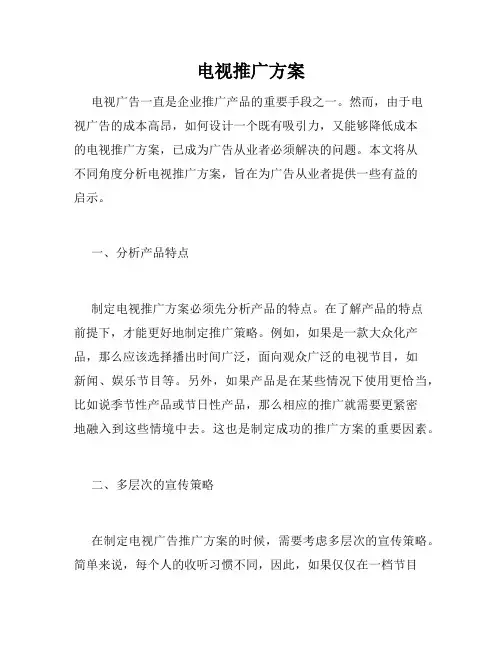 电视推广方案

电视广告一直是企业推广产品的重要手段之一。然而，由于电视广告的成本高昂，如何设计一个既有吸引力，又能够降低成本的电视推广方案，已成为广告从业者必须解决的问题。本文将从不同角度分析电视推广方案，旨在为广告从业者提供一些有益的启示。

一、分析产品特点

制定电视推广方案必须先分析产品的特点。在了解产品的特点前提下，才能更好地制定推广策略。例如，如果是一款大众化产品，那么应该选择播出时间广泛，面向观众广泛的电视节目，如新闻、娱乐节目等。另外，如果产品是在某些情况下使用更恰当，比如说季节性产品或节日性产品，那么相应的推广就需要更紧密地融入到这些情境中去。这也是制定成功的推广方案的重要因素。

二、多层次的宣传策略

在制定电视广告推广方案的时候，需要考虑多层次的宣传策略。简单来说，每个人的收听习惯不同，因此，如果仅仅在一档节目